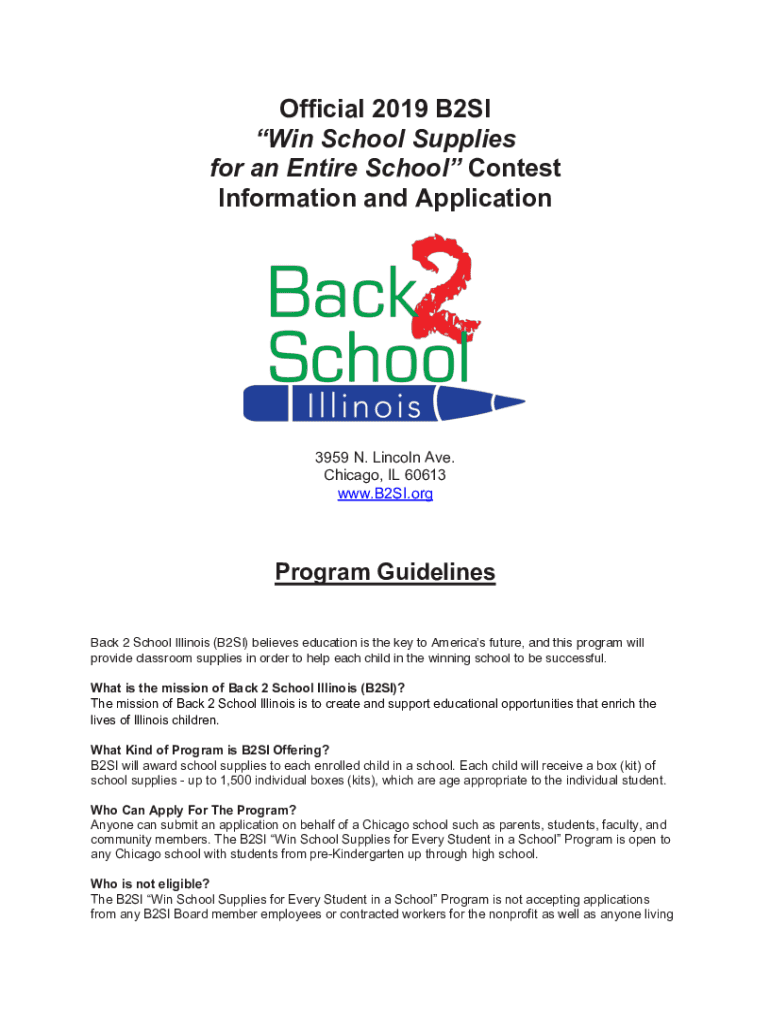 Official 2019 B2SI
"Win School Supplies for an Entire School" Contest
Information and Application

Back 2 School Illinois

3959 N. Lincoln Ave.
Chicago, IL 60613
www.B2SI.org

Program Guidelines

Back 2 School Illinois (B2SI) believes education is the key to America's future, and this program will provide classroom supplies in order to help each child in the winning school to be successful.

What is the mission of Back 2 School Illinois (B2SI)?
The mission of Back 2 School Illinois is to create and support educational opportunities that enrich the lives of Illinois children.

What Kind of Program is B2SI Offering?
B2SI will award school supplies to each enrolled child in a school. Each child will receive a box (kit) of school supplies - up to 1,500 individual boxes (kits), which are age appropriate to the individual student.

Who Can Apply For The Program?
Anyone can submit an application on behalf of a Chicago school such as parents, students, faculty, and community members. The B2SI "Win School Supplies for Every Student in a School" Program is open to any Chicago school with students from pre-Kindergarten up through high school.

Who is not eligible?
The B2SI "Win School Supplies for Every Student in a School" Program is not accepting applications from any B2SI Board member employees or contracted workers for the nonprofit as well as anyone living